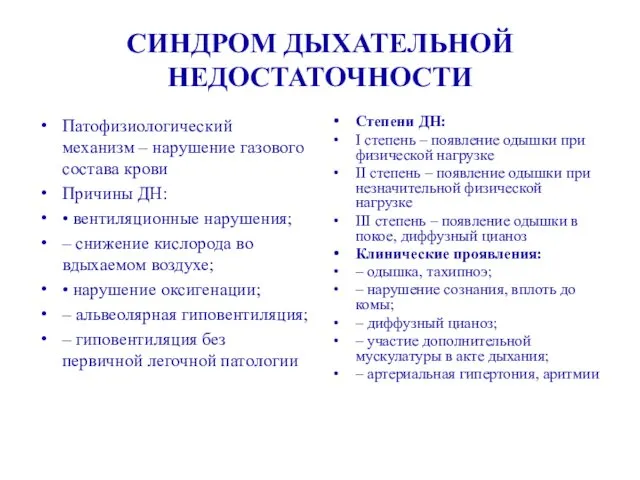 СИНДРОМ ДЫХАТЕЛЬНОЙ НЕДОСТАТОЧНОСТИ

• Патофизиологический механизм – нарушение газового состава крови
• Причины ДН:
• • вентиляционные нарушения;
• – снижение кислорода во вдыхаемом воздухе;
• • нарушение оксигенации;
• – альвеолярная гиповентиляция;
• – гиповентиляция без первичной легочной патологии

• Степени ДН:
• I степень – появление одышки при физической нагрузке
• II степень – появление одышки при незначительной физической нагрузке
• III степень – появление одышки в покое, диффузный цианоз
• Клинические проявления:
• – одышка, тахипноэ;
• – нарушение сознания, вплоть до комы;
• – диффузный цианоз;
• – участие дополнительной мускулатуры в акте дыхания;
• – артериальная гипертония, аритмии